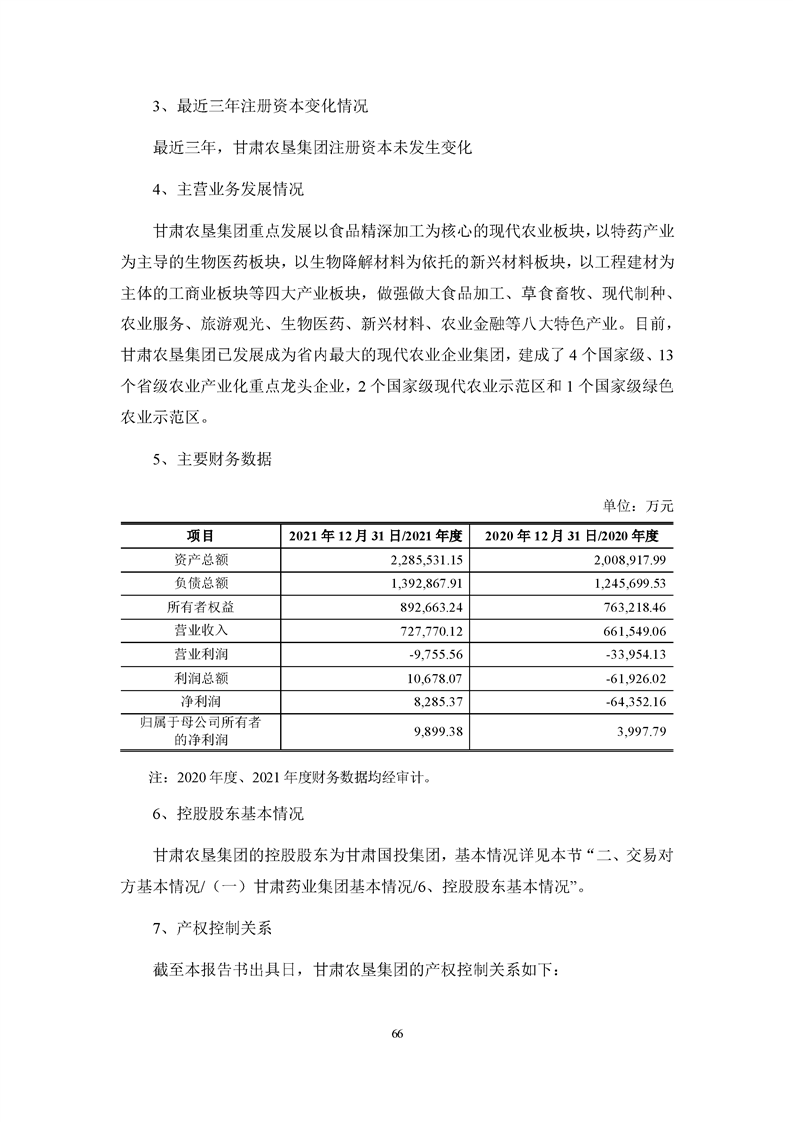 3、最近三年注册资本变化情况

最近三年，甘肃农垦集团注册资本未发生变化

4、主营业务发展情况

甘肃农垦集团重点发展以食品精深加工为核心的现代农业板块，以特药产业为主导的生物医药板块，以生物降解材料为依托的新兴材料板块，以工程建材为主体的工商业板块等四大产业板块，做强做大食品加工、草食畜牧、现代制种、农业服务、旅游观光、生物医药、新兴材料、农业金融等八大特色产业。目前，甘肃农垦集团已发展成为省内最大的现代农业企业集团，建成了 4 个国家级、13 个省级农业产业化重点龙头企业，2 个国家级现代农业示范区和 1 个国家级绿色农业示范区。

5、主要财务数据

单位：万元

| 项目 | 2021 年 12 月 31 日/2021 年度 | 2020 年 12 月 31 日/2020 年度 |
|---|---|---|
| 资产总额 | 2,285,531.15 | 2,008,917.99 |
| 负债总额 | 1,392,867.91 | 1,245,699.53 |
| 所有者权益 | 892,663.24 | 763,218.46 |
| 营业收入 | 727,770.12 | 661,549.06 |
| 营业利润 | -9,755.56 | -33,954.13 |
| 利润总额 | 10,678.07 | -61,926.02 |
| 净利润 | 8,285.37 | -64,352.16 |
| 归属于母公司所有者的净利润 | 9,899.38 | 3,997.79 |

注：2020 年度、2021 年度财务数据均经审计。

6、控股股东基本情况

甘肃农垦集团的控股股东为甘肃国投集团，基本情况详见本节“二、交易对方基本情况/（一）甘肃药业集团基本情况/6、控股股东基本情况”。

7、产权控制关系

截至本报告书出具日，甘肃农垦集团的产权控制关系如下：

66